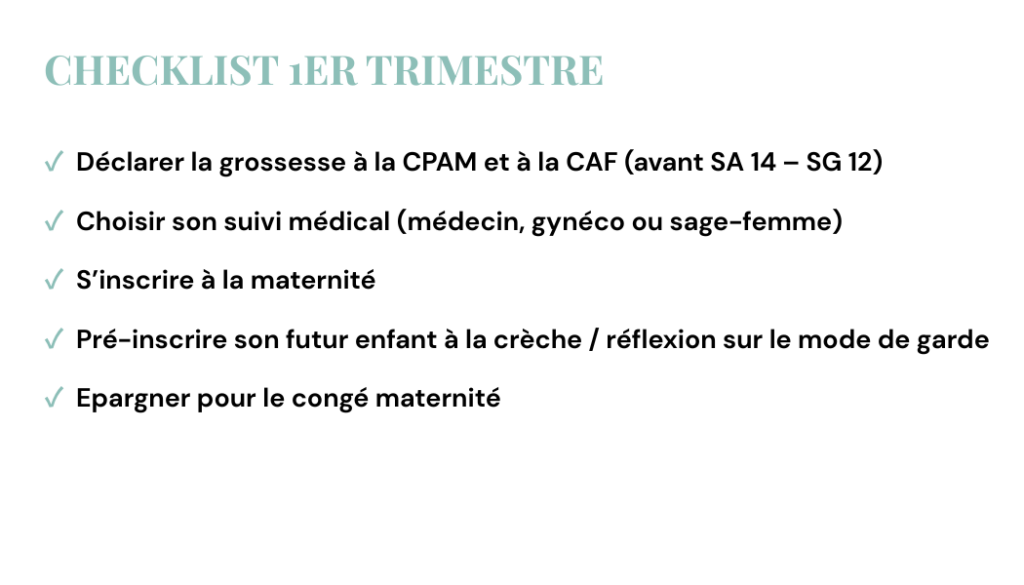 CHECKLIST 1ER TRIMESTRE

✓ Déclarer la grossesse à la CPAM et à la CAF (avant SA 14 – SG 12)

✓ Choisir son suivi médical (médecin, gynéco ou sage-femme)

✓ S'inscrire à la maternité

✓ Pré-inscrire son futur enfant à la crèche / réflexion sur le mode de garde

✓ Epargner pour le congé maternité